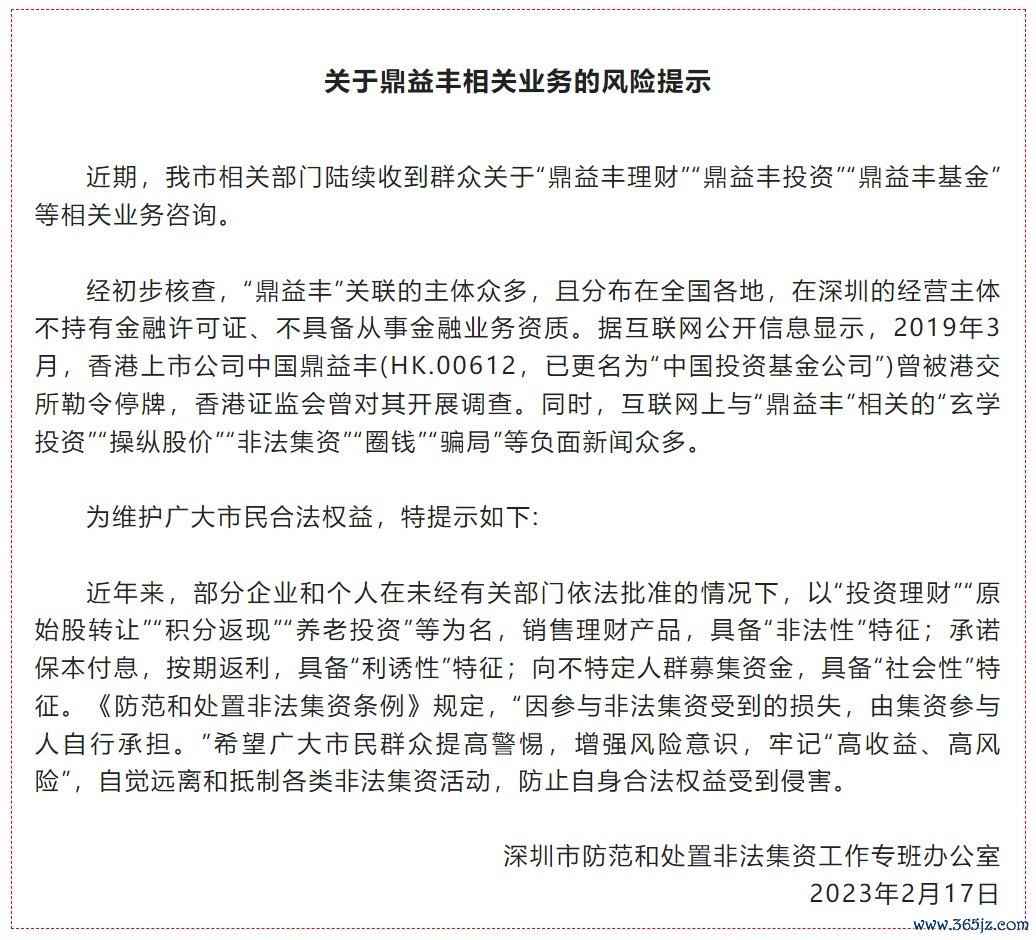 关于鼎益丰相关业务的风险提示

近期，我市相关部门陆续收到群众关于“鼎益丰理财”“鼎益丰投资”“鼎益丰基金”等相关业务咨询。

经初步核查，“鼎益丰”关联的主体众多，且分布在全国各地，在深圳的经营主体不持有金融许可证、不具备从事金融业务资质。据互联网公开信息显示，2019年3月，香港上市公司中国鼎益丰(HK.00612，已更名为“中国投资基金公司”)曾被港交所勒令停牌，香港证监会曾对其开展调查。同时，互联网上与“鼎益丰”相关的“玄学投资”“操纵股价”“非法集资”“圈钱”“骗局”等负面新闻众多。

为维护广大市民合法权益，特提示如下:

近年来，部分企业和个人在未经有关部门依法批准的情况下，以“投资理财”“原始股转让”“积分返现”“养老投资”等为名，销售理财产品，具备“非法性”特征；承诺保本付息，按期返利，具备“利诱性”特征；向不特定人群募集资金，具备“社会性”特征。《防范和处置非法集资条例》规定，“因参与非法集资受到的损失，由集资参与人自行承担。”希望广大市民群众提高警惕，增强风险意识，牢记“高收益、高风险”，自觉远离和抵制各类非法集资活动，防止自身合法权益受到侵害。

深圳市防范和处置非法集资工作专班办公室
2023年2月17日

www.365jz.com